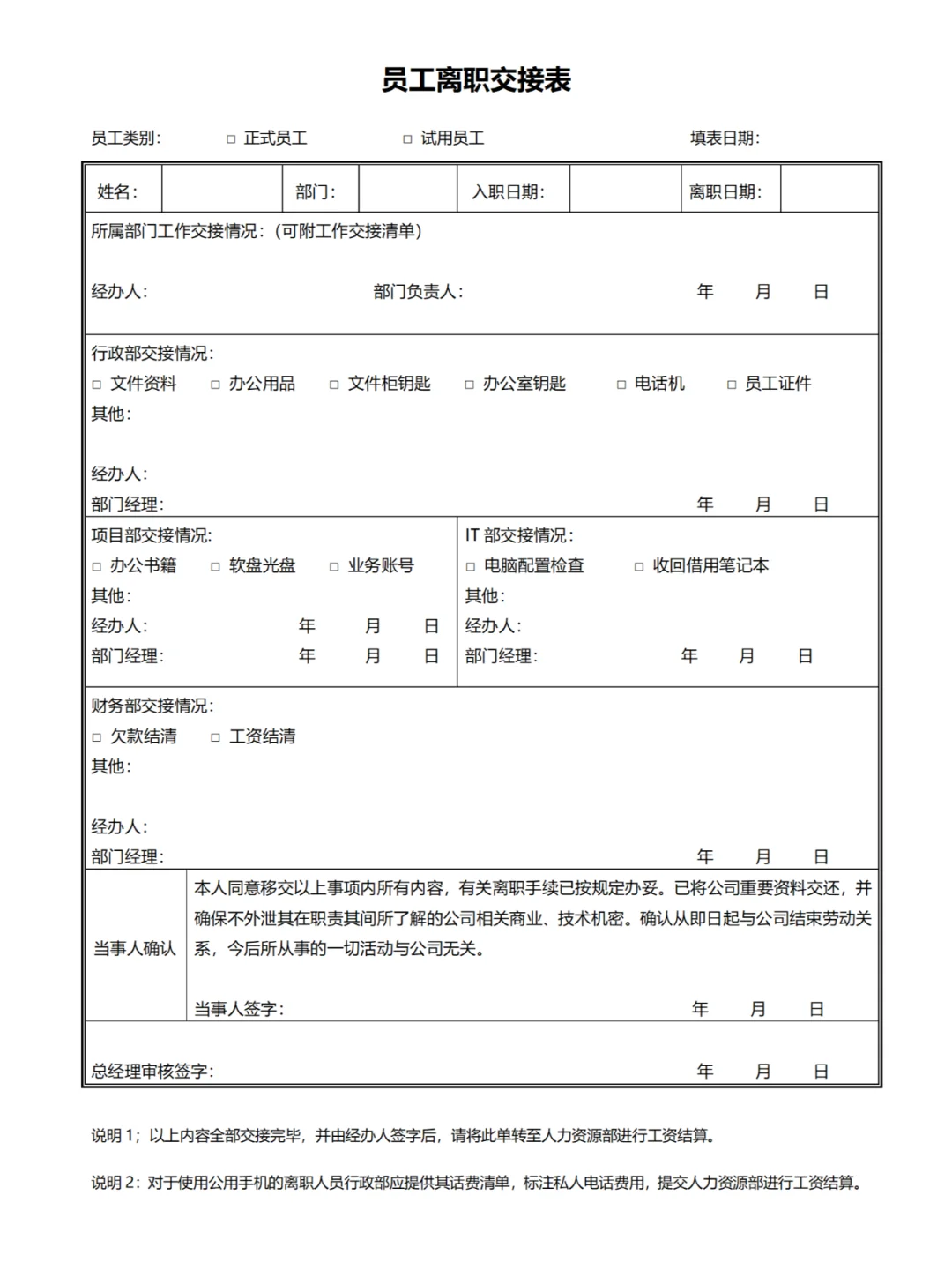 员工离职交接表

员工类别： □ 正式员工 □ 试用员工 填表日期：

| 姓名： | | 部门： | | 入职日期： | | 离职日期： | |
|---|---|---|---|---|---|---|---|

所属部门工作交接情况：（可附工作交接清单）

经办人： 部门负责人： 年 月 日

行政部交接情况：
□ 文件资料 □ 办公用品 □ 文件柜钥匙 □ 办公室钥匙 □ 电话机 □ 员工证件
其他：

经办人：
部门经理： 年 月 日

项目部交接情况：
□ 办公书籍 □ 软盘光盘 □ 业务账号
其他：
经办人： 年 月 日
部门经理： 年 月 日

IT 部交接情况：
□ 电脑配置检查 □ 收回借用笔记本
其他：
经办人：
部门经理： 年 月 日

财务部交接情况：
□ 欠款结清 □ 工资结清
其他：

经办人：
部门经理： 年 月 日

当事人确认

本人同意移交以上事项内所有内容，有关离职手续已按规定办妥。已将公司重要资料交还，并确保不外泄其在职责其间所了解的公司相关商业、技术机密。确认从即日起与公司结束劳动关系，今后所从事的一切活动与公司无关。

当事人签字： 年 月 日

总经理审核签字： 年 月 日

说明 1；以上内容全部交接完毕，并由经办人签字后，请将此单转至人力资源部进行工资结算。

说明 2：对于使用公用手机的离职人员行政部应提供其话费清单，标注私人电话费用，提交人力资源部进行工资结算。